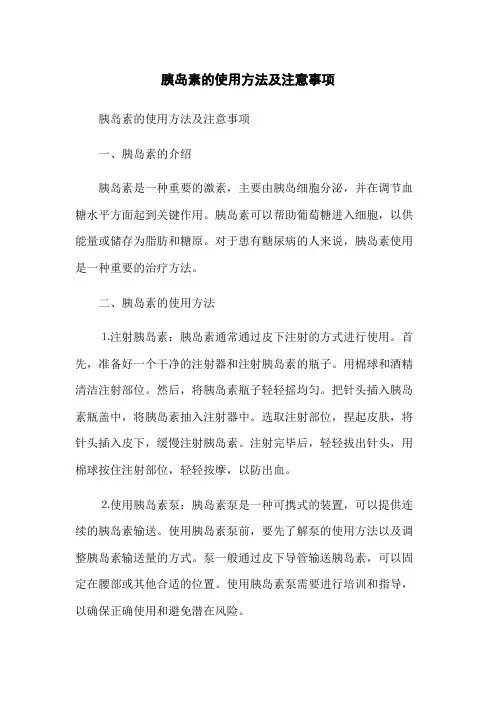 胰岛素的使用方法及注意事项

胰岛素的使用方法及注意事项

一、胰岛素的介绍

胰岛素是一种重要的激素，主要由胰岛细胞分泌，并在调节血糖水平方面起到关键作用。胰岛素可以帮助葡萄糖进入细胞，以供能量或储存为脂肪和糖原。对于患有糖尿病的人来说，胰岛素使用是一种重要的治疗方法。

二、胰岛素的使用方法

1.注射胰岛素：胰岛素通常通过皮下注射的方式进行使用。首先，准备好一个干净的注射器和注射胰岛素的瓶子。用棉球和酒精清洁注射部位。然后，将胰岛素瓶子轻轻摇均匀。把针头插入胰岛素瓶盖中，将胰岛素抽入注射器中。选取注射部位，捏起皮肤，将针头插入皮下，缓慢注射胰岛素。注射完毕后，轻轻拔出针头，用棉球按住注射部位，轻轻按摩，以防出血。

2.使用胰岛素泵：胰岛素泵是一种可携式的装置，可以提供连续的胰岛素输送。使用胰岛素泵前，要先了解泵的使用方法以及调整胰岛素输送量的方式。泵一般通过皮下导管输送胰岛素，可以固定在腰部或其他合适的位置。使用胰岛素泵需要进行培训和指导，以确保正确使用和避免潜在风险。